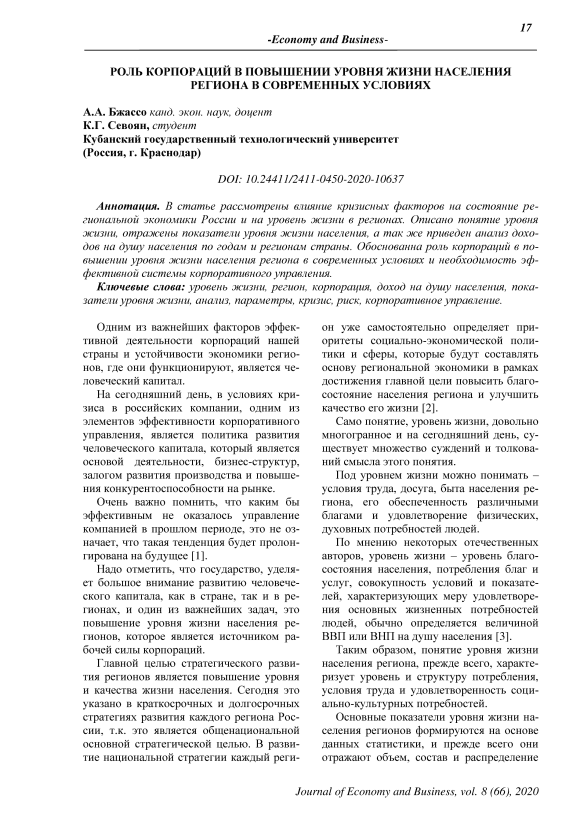 17

-Economy and Business-

РОЛЬ КОРПОРАЦИЙ В ПОВЫШЕНИИ УРОВНЯ ЖИЗНИ НАСЕЛЕНИЯ РЕГИОНА В СОВРЕМЕННЫХ УСЛОВИЯХ

А.А. Бжассо канд. экон. наук, доцент
К.Г. Севоян, студент
Кубанский государственный технологический университет
(Россия, г. Краснодар)

DOI: 10.24411/2411-0450-2020-10637

Аннотация. В статье рассмотрены влияние кризисных факторов на состояние региональной экономики России и на уровень жизни в регионах. Описано понятие уровня жизни, отражены показатели уровня жизни населения, а так же приведен анализ доходов на душу населения по годам и регионам страны. Обоснованна роль корпораций в повышении уровня жизни населения региона в современных условиях и необходимость эффективной системы корпоративного управления.

Ключевые слова: уровень жизни, регион, корпорация, доход на душу населения, показатели уровня жизни, анализ, параметры, кризис, риск, корпоративное управление.

Одним из важнейших факторов эффективной деятельности корпораций нашей страны и устойчивости экономики регионов, где они функционируют, является человеческий капитал.

На сегодняшний день, в условиях кризиса в российских компании, одним из элементов эффективности корпоративного управления, является политика развития человеческого капитала, который является основой деятельности, бизнес-структур, залогом развития производства и повышения конкурентоспособности на рынке.

Очень важно помнить, что каким бы эффективным не оказалось управление компанией в прошлом периоде, это не означает, что такая тенденция будет пролонгирована на будущее [1].

Надо отметить, что государство, уделяет большое внимание развитию человеческого капитала, как в стране, так и в регионах, и один из важнейших задач, это повышение уровня жизни населения регионов, которое является источником рабочей силы корпораций.

Главной целью стратегического развития регионов является повышение уровня и качества жизни населения. Сегодня это указано в краткосрочных и долгосрочных стратегиях развития каждого региона России, т.к. это является общенациональной основной стратегической целью. В развитие национальной стратегии каждый регион уже самостоятельно определяет приоритеты социально-экономической политики и сферы, которые будут составлять основу региональной экономики в рамках достижения главной цели повысить благосостояние населения региона и улучшить качество его жизни [2].

Само понятие, уровень жизни, довольно многогранное и на сегодняшний день, существует множество суждений и толкований смысла этого понятия.

Под уровнем жизни можно понимать – условия труда, досуга, быта населения региона, его обеспеченность различными благами и удовлетворение физических, духовных потребностей людей.

По мнению некоторых отечественных авторов, уровень жизни – уровень благосостояния населения, потребления благ и услуг, совокупность условий и показателей, характеризующих меру удовлетворения основных жизненных потребностей людей, обычно определяется величиной ВВП или ВНП на душу населения [3].

Таким образом, понятие уровня жизни населения региона, прежде всего, характеризует уровень и структуру потребления, условия труда и удовлетворенность социально-культурных потребностей.

Основные показатели уровня жизни населения регионов формируются на основе данных статистики, и прежде всего они отражают объем, состав и распределение

Journal of Economy and Business, vol. 8 (66), 2020